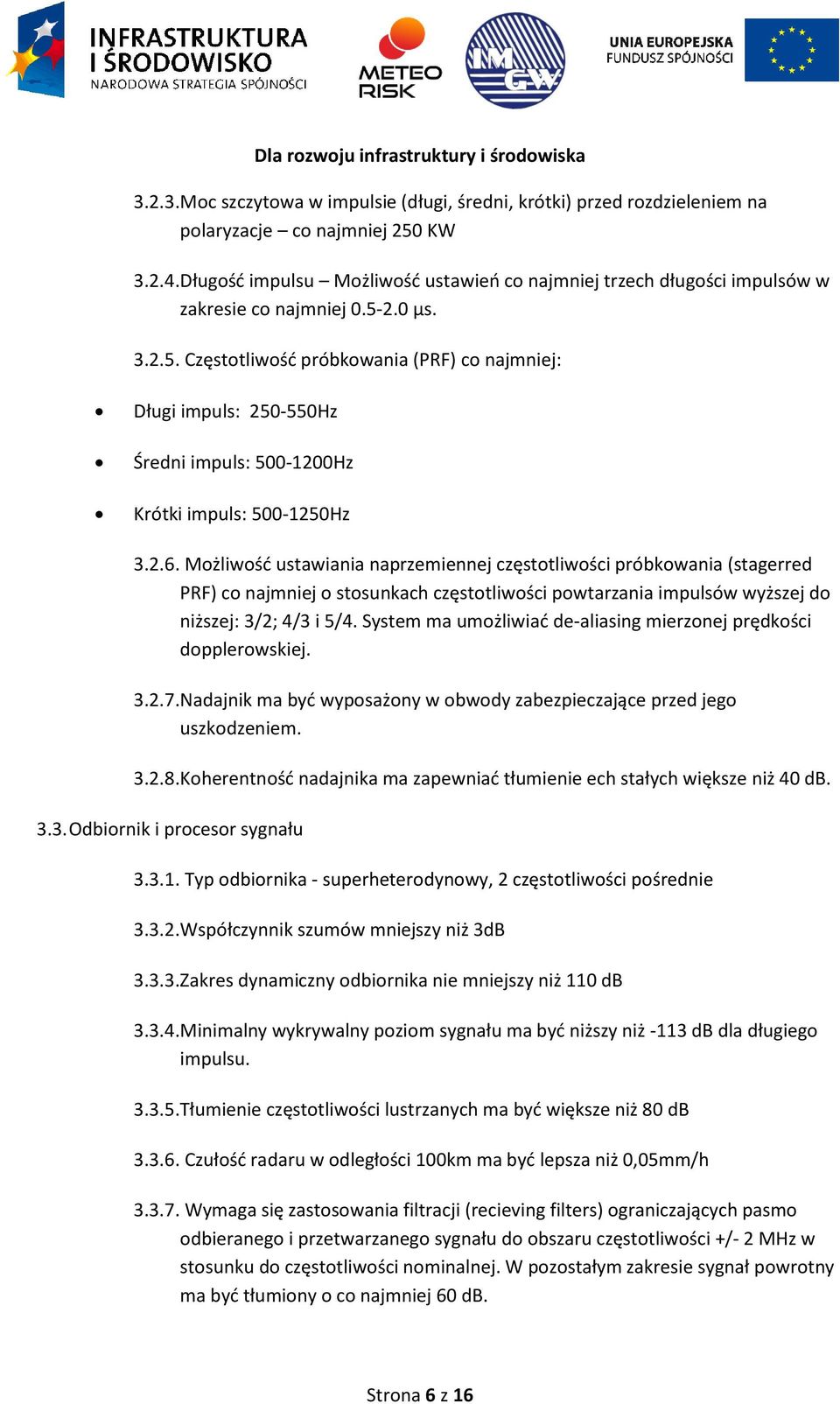 INFRASTRUKTURA I ŚRODOWISKO
NARODOWA STRATEGIA SPÓJNOŚCI

METEO RISK

IMGW

UNIA EUROPEJSKA
FUNDUSZ SPÓJNOŚCI

Dla rozwoju infrastruktury i środowiska

3.2.3. Moc szczytowa w impulsie (długi, średni, krótki) przed rozdzieleniem na polaryzacje – co najmniej 250 KW

3.2.4. Długość impulsu – Możliwość ustawień co najmniej trzech długości impulsów w zakresie co najmniej 0.5-2.0 μs.

3.2.5. Częstotliwość próbkowania (PRF) co najmniej:

• Długi impuls: 250-550Hz

• Średni impuls: 500-1200Hz

• Krótki impuls: 500-1250Hz

3.2.6. Możliwość ustawiania naprzemiennej częstotliwości próbkowania (stagerred PRF) co najmniej o stosunkach częstotliwości powtarzania impulsów wyższej do niższej: 3/2; 4/3 i 5/4. System ma umożliwiać de-aliasing mierzonej prędkości dopplerowskiej.

3.2.7. Nadajnik ma być wyposażony w obwody zabezpieczające przed jego uszkodzeniem.

3.2.8. Koherentność nadajnika ma zapewniać tłumienie ech stałych większe niż 40 dB.

3.3. Odbiornik i procesor sygnału

3.3.1. Typ odbiornika - superheterodynowy, 2 częstotliwości pośrednie

3.3.2. Współczynnik szumów mniejszy niż 3dB

3.3.3. Zakres dynamiczny odbiornika nie mniejszy niż 110 dB

3.3.4. Minimalny wykrywalny poziom sygnału ma być niższy niż -113 dB dla długiego impulsu.

3.3.5. Tłumienie częstotliwości lustrzanych ma być większe niż 80 dB

3.3.6. Czułość radaru w odległości 100km ma być lepsza niż 0,05mm/h

3.3.7. Wymaga się zastosowania filtracji (recieving filters) ograniczających pasmo odbieranego i przetwarzanego sygnału do obszaru częstotliwości +/- 2 MHz w stosunku do częstotliwości nominalnej. W pozostałym zakresie sygnał powrotny ma być tłumiony o co najmniej 60 dB.

Strona 6 z 16